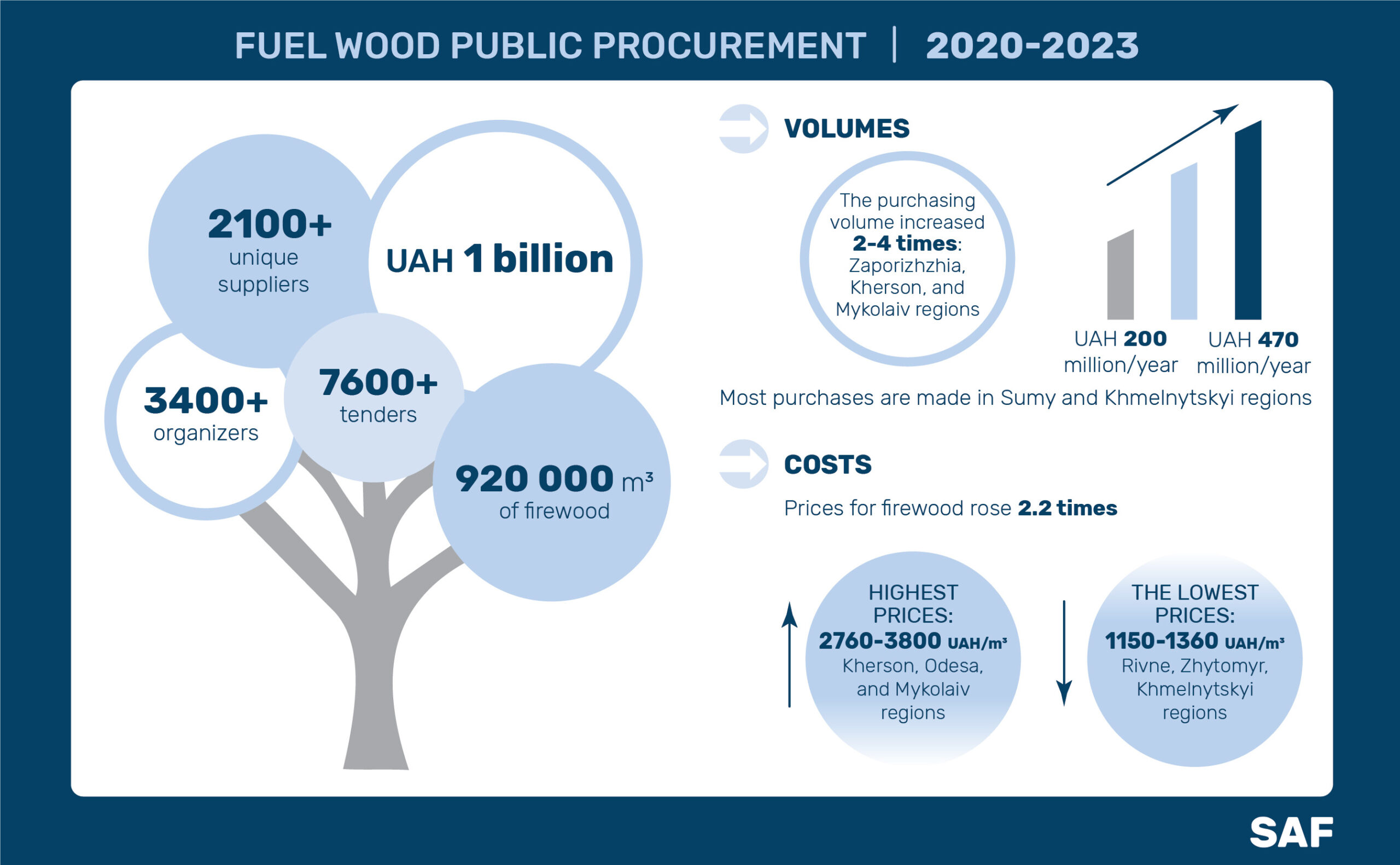 FUEL WOOD PUBLIC PROCUREMENT | 2020-2023

2100+ unique suppliers

UAH 1 billion

3400+ organizers

7600+ tenders

920 000 $m^3$ of firewood

VOLUMES

The purchasing volume increased 2-4 times: Zaporizhzhia, Kherson, and Mykolaiv regions

UAH 200 million/year

UAH 470 million/year

Most purchases are made in Sumy and Khmelnytskyi regions

COSTS

Prices for firewood rose 2.2 times

HIGHEST PRICES: 2760-3800 UAH/$m^3$ Kherson, Odesa, and Mykolaiv regions

THE LOWEST PRICES: 1150-1360 UAH/$m^3$ Rivne, Zhytomyr, Khmelnytskyi regions

SAF